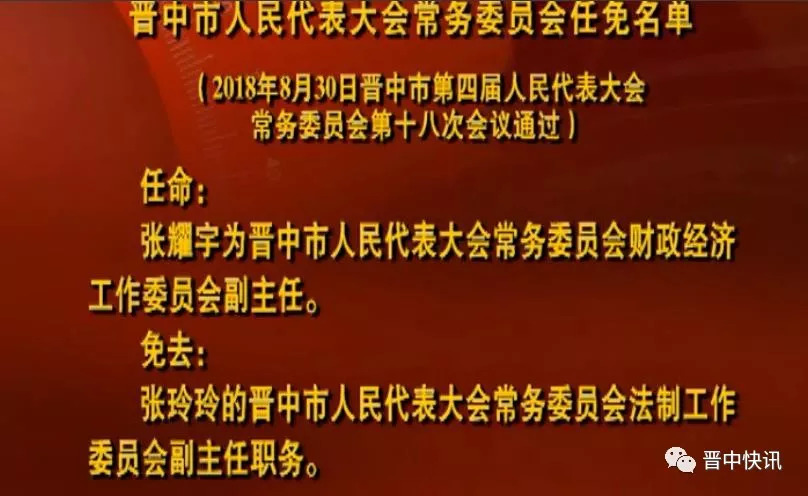 晋中市人民代表大会常务委员会任免名单

（2018年8月30日晋中市第四届人民代表大会常务委员会第十八次会议通过）

任命：

张耀宇为晋中市人民代表大会常务委员会财政经济工作委员会副主任。

免去：

张玲玲的晋中市人民代表大会常务委员会法制工作委员会副主任职务。

晋中快讯